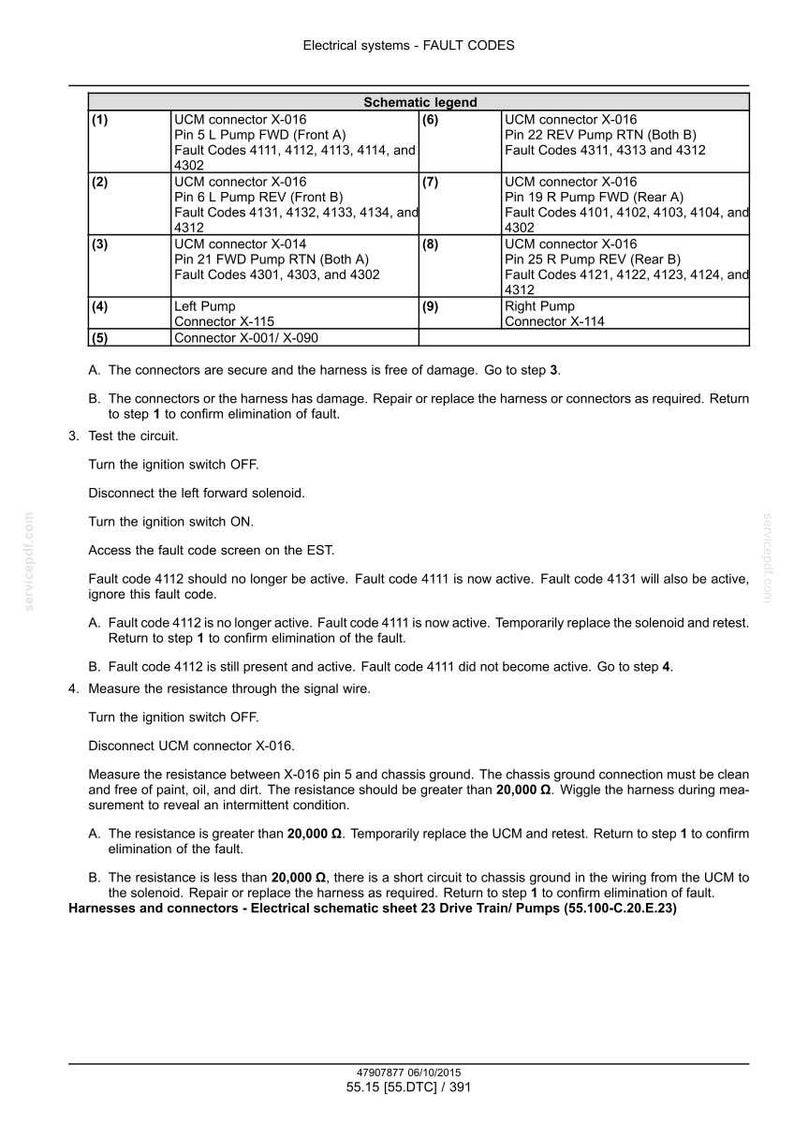 Electrical systems - FAULT CODES

| Schematic legend | | | |
|---|---|---|---|
| (1) | UCM connector X-016 Pin 5 L Pump FWD (Front A) Fault Codes 4111, 4112, 4113, 4114, and 4302 | (6) | UCM connector X-016 Pin 22 REV Pump RTN (Both B) Fault Codes 4311, 4313 and 4312 |
| (2) | UCM connector X-016 Pin 6 L Pump REV (Front B) Fault Codes 4131, 4132, 4133, 4134, and 4312 | (7) | UCM connector X-016 Pin 19 R Pump FWD (Rear A) Fault Codes 4101, 4102, 4103, 4104, and 4302 |
| (3) | UCM connector X-014 Pin 21 FWD Pump RTN (Both A) Fault Codes 4301, 4303, and 4302 | (8) | UCM connector X-016 Pin 25 R Pump REV (Rear B) Fault Codes 4121, 4122, 4123, 4124, and 4312 |
| (4) | Left Pump Connector X-115 | (9) | Right Pump Connector X-114 |
| (5) | Connector X-001/ X-090 | | |

A. The connectors are secure and the harness is free of damage. Go to step 3.

B. The connectors or the harness has damage. Repair or replace the harness or connectors as required. Return to step 1 to confirm elimination of fault.

3. Test the circuit.

Turn the ignition switch OFF.

Disconnect the left forward solenoid.

Turn the ignition switch ON.

Access the fault code screen on the EST.

Fault code 4112 should no longer be active. Fault code 4111 is now active. Fault code 4131 will also be active, ignore this fault code.

A. Fault code 4112 is no longer active. Fault code 4111 is now active. Temporarily replace the solenoid and retest. Return to step 1 to confirm elimination of the fault.

B. Fault code 4112 is still present and active. Fault code 4111 did not become active. Go to step 4.

4. Measure the resistance through the signal wire.

Turn the ignition switch OFF.

Disconnect UCM connector X-016.

Measure the resistance between X-016 pin 5 and chassis ground. The chassis ground connection must be clean and free of paint, oil, and dirt. The resistance should be greater than 20,000 Ω. Wiggle the harness during measurement to reveal an intermittent condition.

A. The resistance is greater than 20,000 Ω. Temporarily replace the UCM and retest. Return to step 1 to confirm elimination of the fault.

B. The resistance is less than 20,000 Ω, there is a short circuit to chassis ground in the wiring from the UCM to the solenoid. Repair or replace the harness as required. Return to step 1 to confirm elimination of fault.

Harnesses and connectors - Electrical schematic sheet 23 Drive Train/ Pumps (55.100-C.20.E.23)

47907877 06/10/2015
55.15 [55.DTC] / 391

servicepdf.com